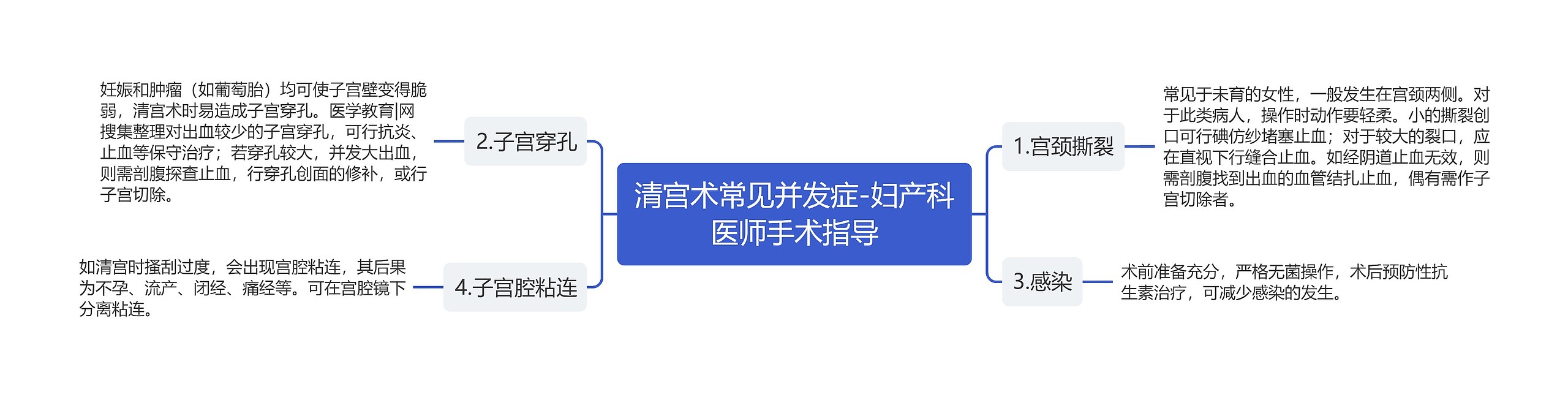 清宫术常见并发症-妇产科医师手术指导

1.宫颈撕裂

常见于未育的女性，一般发生在宫颈两侧。对于此类病人，操作时动作要轻柔。小的撕裂创口可行碘仿纱堵塞止血；对于较大的裂口，应在直视下行缝合止血。如经阴道止血无效，则需剖腹找到出血的血管结扎止血，偶有需作子宫切除者。

3.感染

术前准备充分，严格无菌操作，术后预防性抗生素治疗，可减少感染的发生。

2.子宫穿孔

妊娠和肿瘤（如葡萄胎）均可使子宫壁变得脆弱，清宫术时易造成子宫穿孔。医学教育|网搜集整理对出血较少的子宫穿孔，可行抗炎、止血等保守治疗；若穿孔较大，并发大出血，则需剖腹探查止血，行穿孔创面的修补，或行子宫切除。

4.子宫腔粘连

如清宫时搔刮过度，会出现宫腔粘连，其后果为不孕、流产、闭经、痛经等。可在宫腔镜下分离粘连。